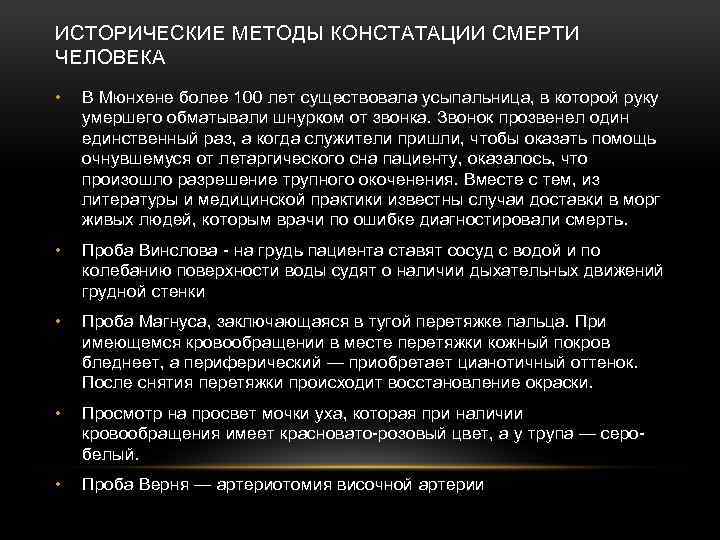 ИСТОРИЧЕСКИЕ МЕТОДЫ КОНСТАТАЦИИ СМЕРТИ ЧЕЛОВЕКА

• В Мюнхене более 100 лет существовала усыпальница, в которой руку умершего обматывали шнурком от звонка. Звонок прозвенел один единственный раз, а когда служители пришли, чтобы оказать помощь очнувшемуся от летаргического сна пациенту, оказалось, что произошло разрешение трупного окоченения. Вместе с тем, из литературы и медицинской практики известны случаи доставки в морг живых людей, которым врачи по ошибке диагностировали смерть.

• Проба Винслова - на грудь пациента ставят сосуд с водой и по колебанию поверхности воды судят о наличии дыхательных движений грудной стенки

• Проба Магнуса, заключающаяся в тугой перетяжке пальца. При имеющемся кровообращении в месте перетяжки кожный покров бледнеет, а периферический — приобретает цианотичный оттенок. После снятия перетяжки происходит восстановление окраски.

• Просмотр на просвет мочки уха, которая при наличии кровообращения имеет красновато-розовый цвет, а у трупа — серо-белый.

• Проба Верня — артериотомия височной артерии